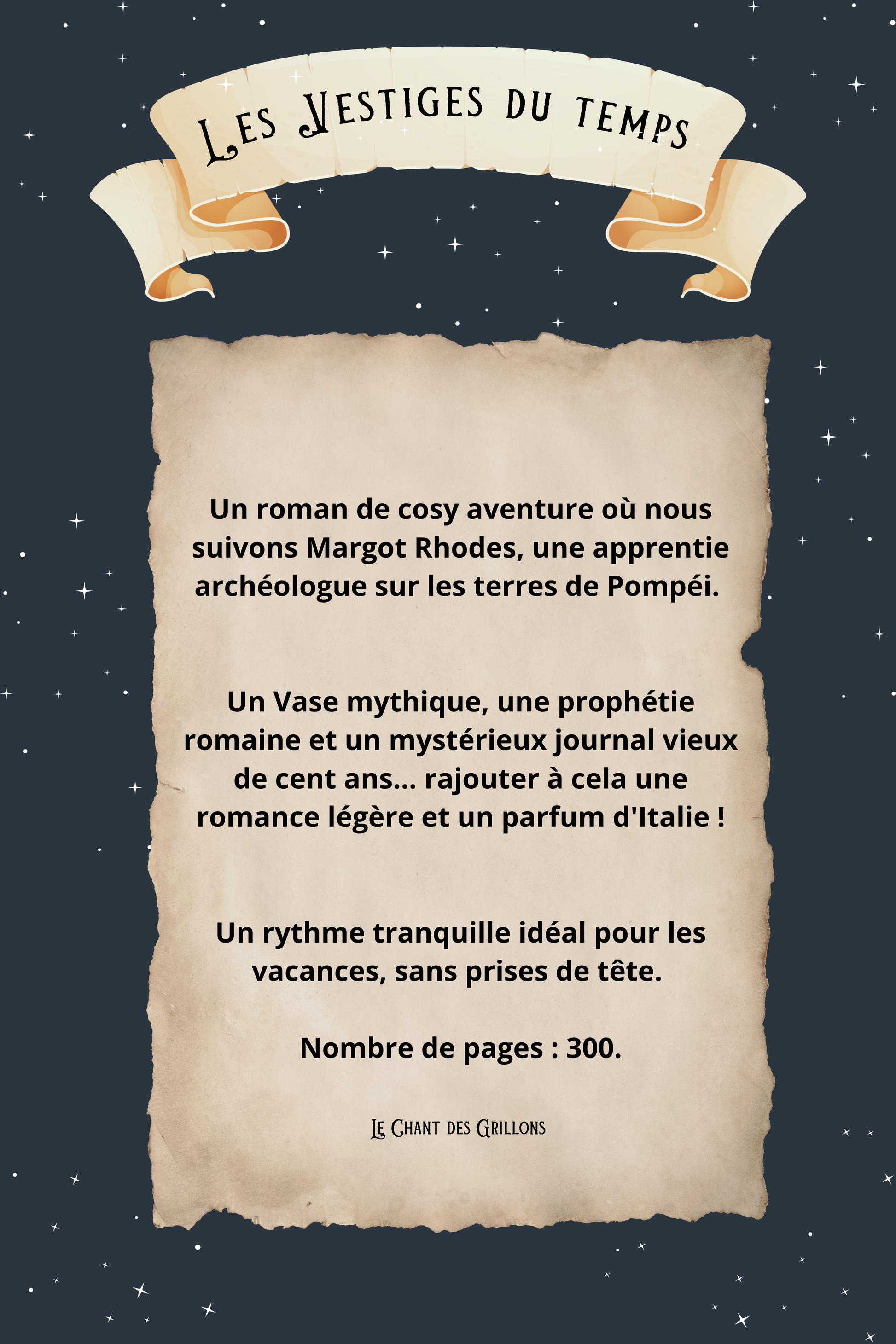 Les Vestiges du temps

Un roman de cosy aventure où nous suivons Margot Rhodes, une apprentie archéologue sur les terres de Pompéi.

Un Vase mythique, une prophétie romaine et un mystérieux journal vieux de cent ans... rajouter à cela une romance légère et un parfum d'Italie !

Un rythme tranquille idéal pour les vacances, sans prises de tête.

Nombre de pages : 300.

Le Chant des Grillons